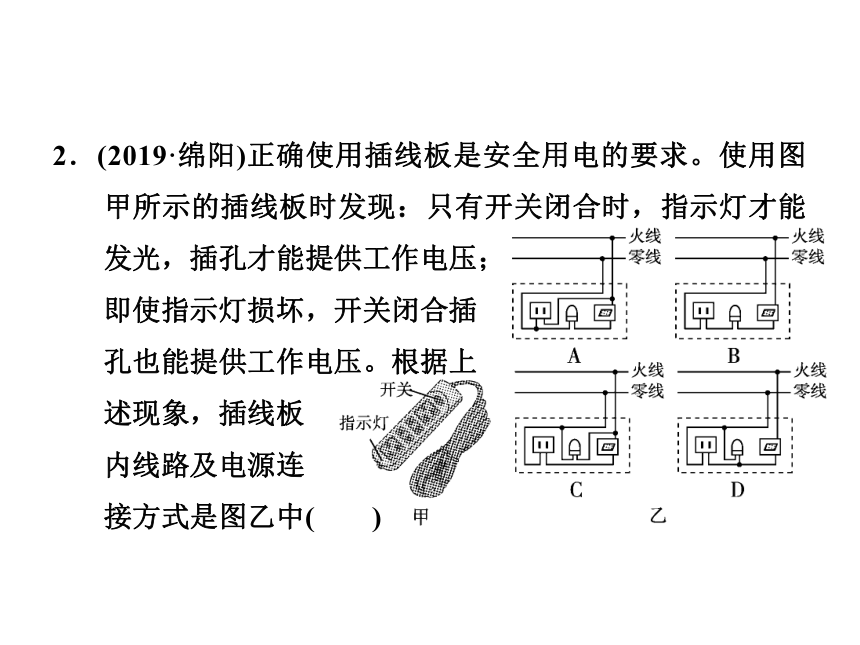 2．(2019·绵阳)正确使用插线板是安全用电的要求。使用图甲所示的插线板时发现：只有开关闭合时，指示灯才能发光，插孔才能提供工作电压；即使指示灯损坏，开关闭合插孔也能提供工作电压。根据上述现象，插线板内线路及电源连接方式是图乙中(　　)

开关
指示灯
甲

火线
零线
A

火线
零线
B

火线
零线
C

火线
零线
D

乙